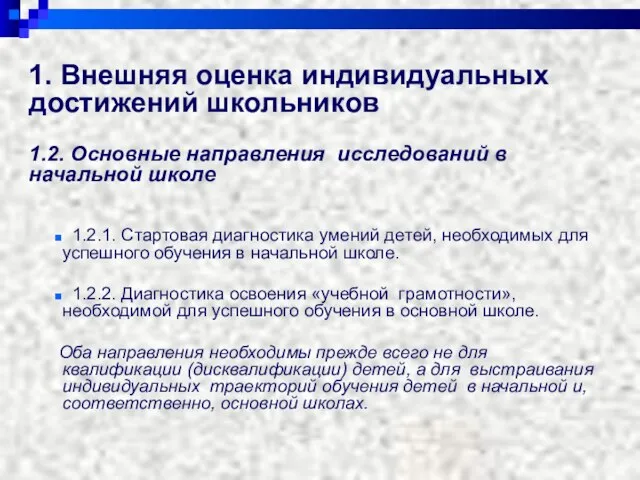 1. Внешняя оценка индивидуальных достижений школьников

1.2. Основные направления исследований в начальной школе

1.2.1. Стартовая диагностика умений детей, необходимых для успешного обучения в начальной школе.

1.2.2. Диагностика освоения «учебной грамотности», необходимой для успешного обучения в основной школе.

Оба направления необходимы прежде всего не для квалификации (дисквалификации) детей, а для выстраивания индивидуальных траекторий обучения детей в начальной и, соответственно, основной школах.